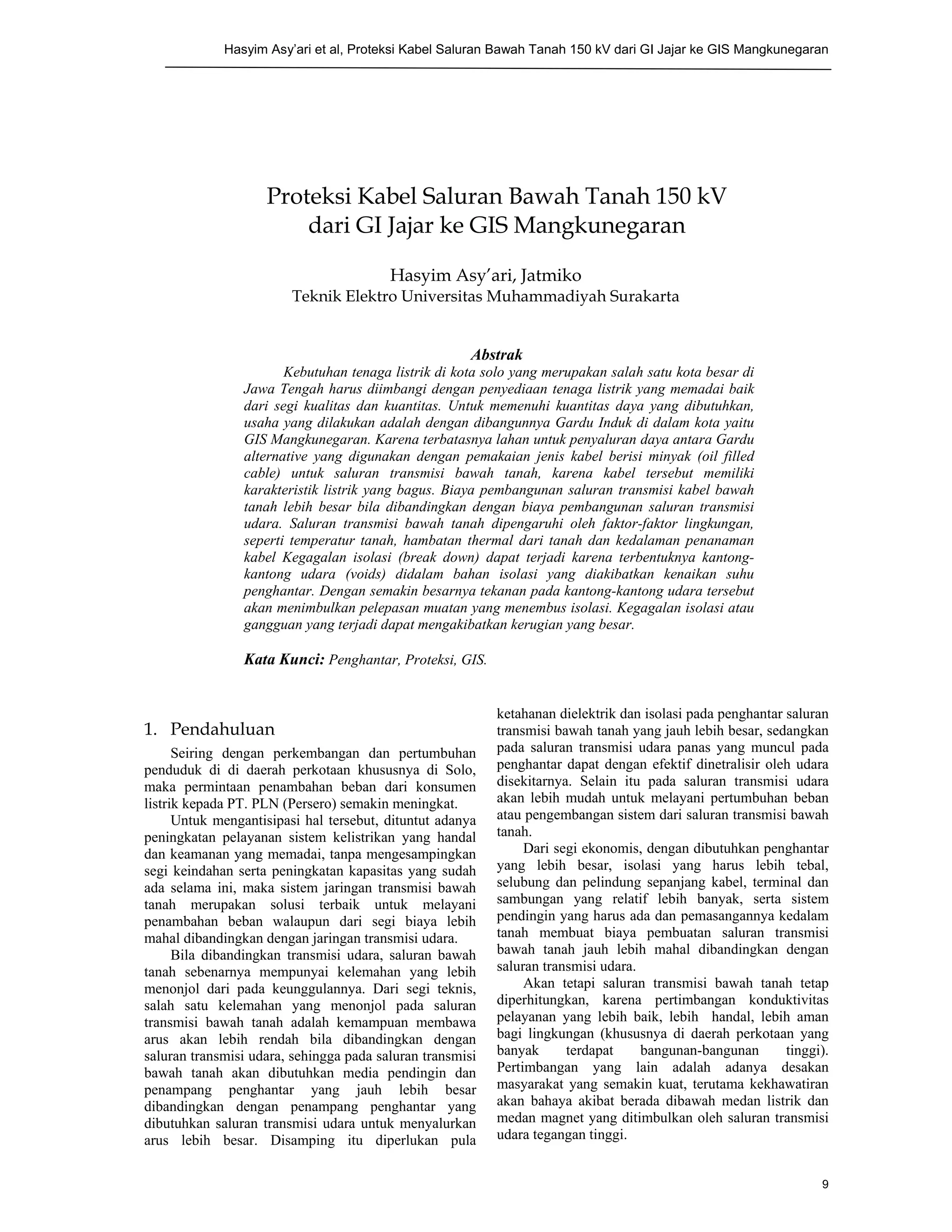 Hasyim Asy'ari et al, Proteksi Kabel Saluran Bawah Tanah 150 kV dari GI Jajar ke GIS Mangkunegaran

Proteksi Kabel Saluran Bawah Tanah 150 kV dari GI Jajar ke GIS Mangkunegaran

Hasyim Asy'ari, Jatmiko
Teknik Elektro Universitas Muhammadiyah Surakarta

Abstrak

Kebutuhan tenaga listrik di kota solo yang merupakan salah satu kota besar di Jawa Tengah harus diimbangi dengan penyediaan tenaga listrik yang memadai baik dari segi kualitas dan kuantitas. Untuk memenuhi kuantitas daya yang dibutuhkan, usaha yang dilakukan adalah dengan dibangunnya Gardu Induk di dalam kota yaitu GIS Mangkunegaran. Karena terbatasnya lahan untuk penyaluran daya antara Gardu alternative yang digunakan dengan pemakaian jenis kabel berisi minyak (oil filled cable) untuk saluran transmisi bawah tanah, karena kabel tersebut memiliki karakteristik listrik yang bagus. Biaya pembangunan saluran transmisi kabel bawah tanah lebih besar bila dibandingkan dengan biaya pembangunan saluran transmisi udara. Saluran transmisi bawah tanah dipengaruhi oleh faktor-faktor lingkungan, seperti temperatur tanah, hambatan thermal dari tanah dan kedalaman penanaman kabel Kegagalan isolasi (break down) dapat terjadi karena terbentuknya kantong-kantong udara (voids) didalam bahan isolasi yang diakibatkan kenaikan suhu penghantar. Dengan semakin besarnya tekanan pada kantong-kantong udara tersebut akan menimbulkan pelepasan muatan yang menembus isolasi. Kegagalan isolasi atau gangguan yang terjadi dapat mengakibatkan kerugian yang besar.

Kata Kunci: Penghantar, Proteksi, GIS.

1. Pendahuluan

Seiring dengan perkembangan dan pertumbuhan penduduk di di daerah perkotaan khususnya di Solo, maka permintaan penambahan beban dari konsumen listrik kepada PT. PLN (Persero) semakin meningkat.

Untuk mengantisipasi hal tersebut, dituntut adanya peningkatan pelayanan sistem kelistrikan yang handal dan keamanan yang memadai, tanpa mengesampingkan segi keindahan serta peningkatan kapasitas yang sudah ada selama ini, maka sistem jaringan transmisi bawah tanah merupakan solusi terbaik untuk melayani penambahan beban walaupun dari segi biaya lebih mahal dibandingkan dengan jaringan transmisi udara.

Bila dibandingkan transmisi udara, saluran bawah tanah sebenarnya mempunyai kelemahan yang lebih menonjol dari pada keunggulannya. Dari segi teknis, salah satu kelemahan yang menonjol pada saluran transmisi bawah tanah adalah kemampuan membawa arus akan lebih rendah bila dibandingkan dengan saluran transmisi udara, sehingga pada saluran transmisi bawah tanah akan dibutuhkan media pendingin dan penampang penghantar yang jauh lebih besar dibandingkan dengan penampang penghantar yang dibutuhkan saluran transmisi udara untuk menyalurkan arus lebih besar. Disamping itu diperlukan pula ketahanan dielektrik dan isolasi pada penghantar saluran transmisi bawah tanah yang jauh lebih besar, sedangkan pada saluran transmisi udara panas yang muncul pada penghantar dapat dengan efektif dinetralisir oleh udara disekitarnya. Selain itu pada saluran transmisi udara akan lebih mudah untuk melayani pertumbuhan beban atau pengembangan sistem dari saluran transmisi bawah tanah.

Dari segi ekonomis, dengan dibutuhkan penghantar yang lebih besar, isolasi yang harus lebih tebal, selubung dan pelindung sepanjang kabel, terminal dan sambungan yang relatif lebih banyak, serta sistem pendingin yang harus ada dan pemasangannya kedalam tanah membuat biaya pembuatan saluran transmisi bawah tanah jauh lebih mahal dibandingkan dengan saluran transmisi udara.

Akan tetapi saluran transmisi bawah tanah tetap diperhitungkan, karena pertimbangan konduktivitas pelayanan yang lebih baik, lebih handal, lebih aman bagi lingkungan (khususnya di daerah perkotaan yang banyak terdapat bangunan-bangunan tinggi). Pertimbangan yang lain adalah adanya desakan masyarakat yang semakin kuat, terutama kekhawatiran akan bahaya akibat berada dibawah medan listrik dan medan magnet yang ditimbulkan oleh saluran transmisi udara tegangan tinggi.

9